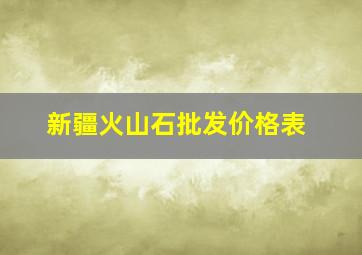 新疆火山石批发价格表